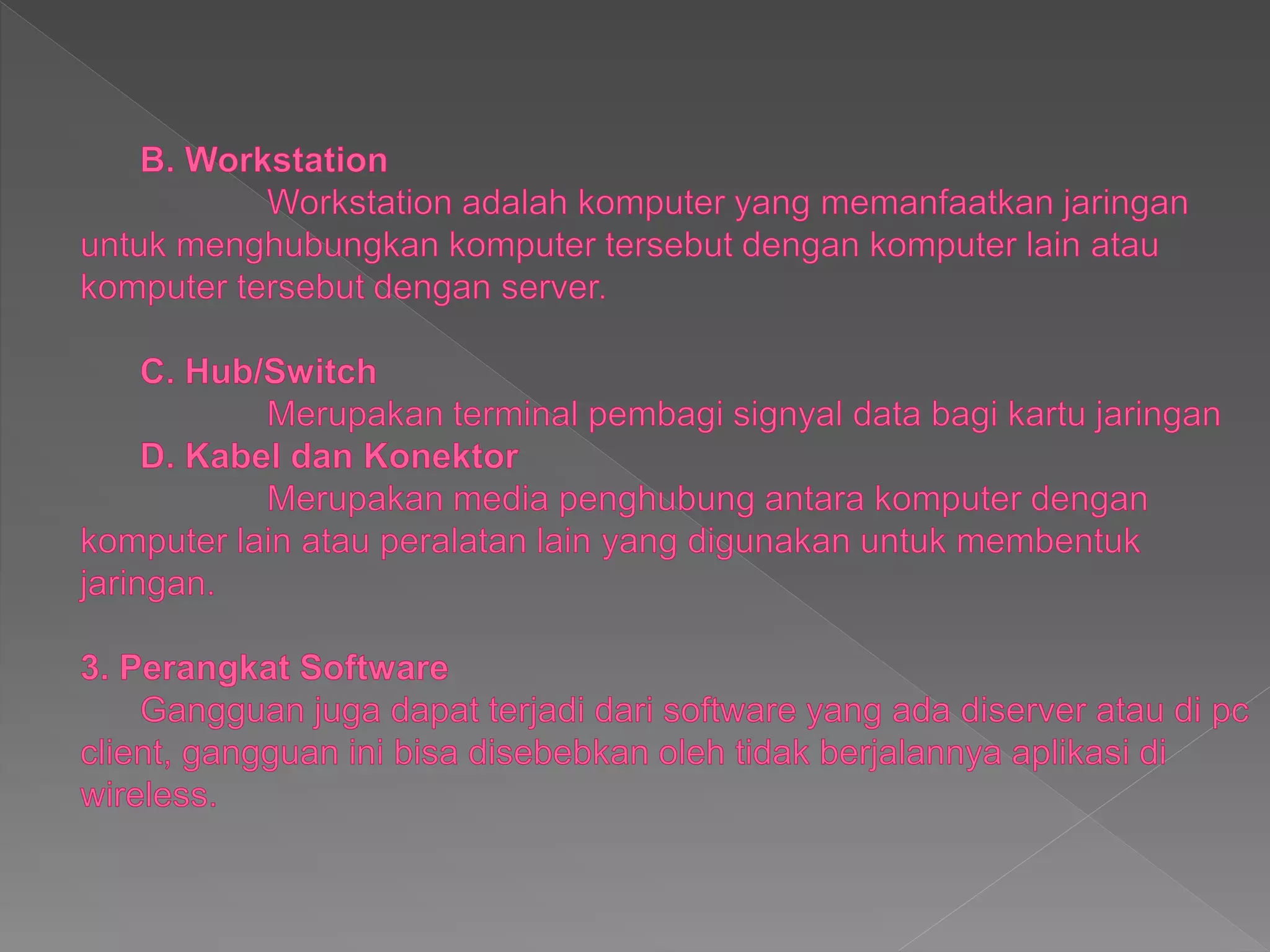 B. Workstation

Workstation adalah komputer yang memanfaatkan jaringan untuk menghubungkan komputer tersebut dengan komputer lain atau komputer tersebut dengan server.

C. Hub/Switch

Merupakan terminal pembagi signyal data bagi kartu jaringan

D. Kabel dan Konektor

Merupakan media penghubung antara komputer dengan komputer lain atau peralatan lain yang digunakan untuk membentuk jaringan.

3. Perangkat Software

Gangguan juga dapat terjadi dari software yang ada diserver atau di pc client, gangguan ini bisa disebebkan oleh tidak berjalannya aplikasi di wireless.